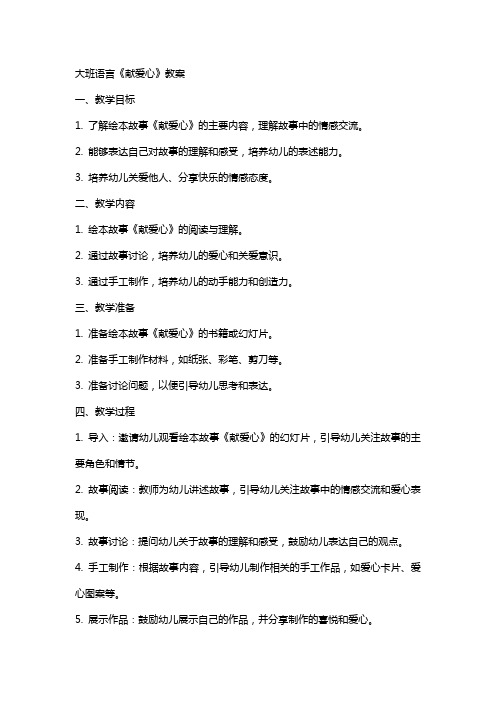 大班语言《献爱心》教案

一、教学目标

1. 了解绘本故事《献爱心》的主要内容，理解故事中的情感交流。

2. 能够表达自己对故事的理解和感受，培养幼儿的表述能力。

3. 培养幼儿关爱他人、分享快乐的情感态度。

二、教学内容

1. 绘本故事《献爱心》的阅读与理解。

2. 通过故事讨论，培养幼儿的爱心和关爱意识。

3. 通过手工制作，培养幼儿的动手能力和创造力。

三、教学准备

1. 准备绘本故事《献爱心》的书籍或幻灯片。

2. 准备手工制作材料，如纸张、彩笔、剪刀等。

3. 准备讨论问题，以便引导幼儿思考和表达。

四、教学过程

1. 导入：邀请幼儿观看绘本故事《献爱心》的幻灯片，引导幼儿关注故事的主要角色和情节。

2. 故事阅读：教师为幼儿讲述故事，引导幼儿关注故事中的情感交流和爱心表现。

3. 故事讨论：提问幼儿关于故事的理解和感受，鼓励幼儿表达自己的观点。

4. 手工制作：根据故事内容，引导幼儿制作相关的手工作品，如爱心卡片、爱心图案等。

5. 展示作品：鼓励幼儿展示自己的作品，并分享制作的喜悦和爱心。